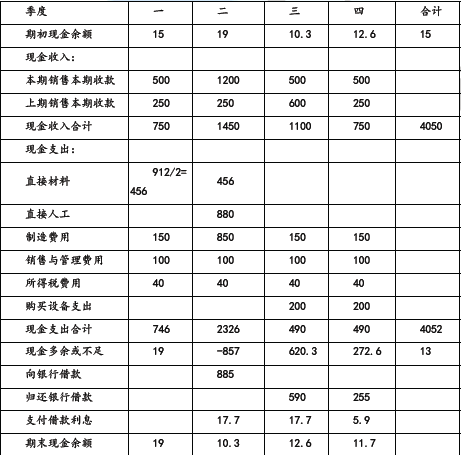 | 季度 | 一 | 二 | 三 | 四 | 合计 |
|---|---|---|---|---|---|
| 期初现金余额 | 15 | 19 | 10.3 | 12.6 | 15 |
| 现金收入： | | | | | |
| 本期销售本期收款 | 500 | 1200 | 500 | 500 | |
| 上期销售本期收款 | 250 | 250 | 600 | 250 | |
| 现金收入合计 | 750 | 1450 | 1100 | 750 | 4050 |
| 现金支出： | | | | | |
| 直接材料 | 912/2= 456 | 456 | | | |
| 直接人工 | | 880 | | | |
| 制造费用 | 150 | 850 | 150 | 150 | |
| 销售与管理费用 | 100 | 100 | 100 | 100 | |
| 所得税费用 | 40 | 40 | 40 | 40 | |
| 购买设备支出 | | | 200 | 200 | |
| 现金支出合计 | 746 | 2326 | 490 | 490 | 4052 |
| 现金多余或不足 | 19 | -857 | 620.3 | 272.6 | 13 |
| 向银行借款 | | 885 | | | |
| 归还银行借款 | | | 590 | 255 | |
| 支付借款利息 | | 17.7 | 17.7 | 5.9 | |
| 期末现金余额 | 19 | 10.3 | 12.6 | 11.7 | |